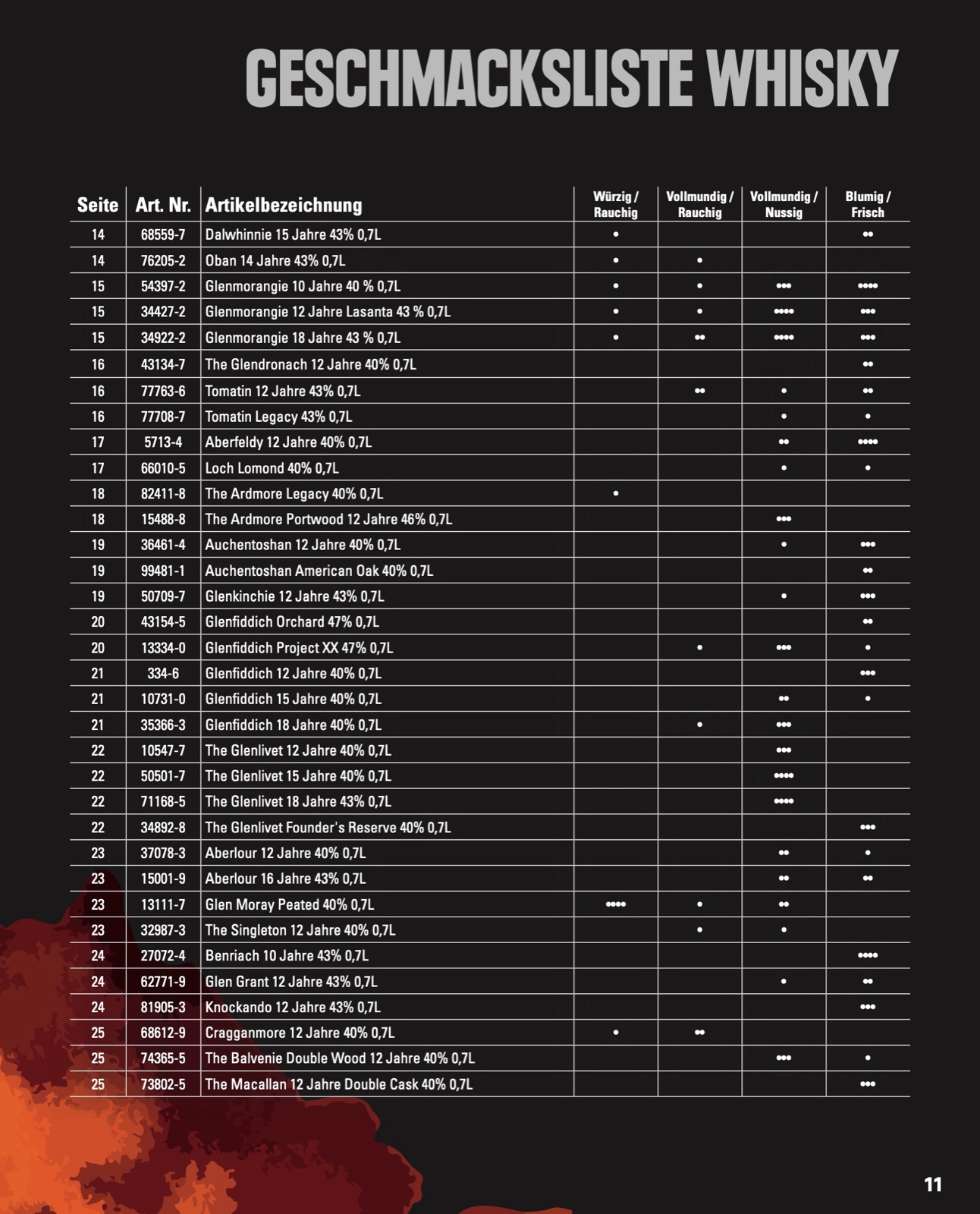 GESCHMACKSLISTE WHISKY

| Seite | Art. Nr. | Artikelbezeichnung | Würzig / Rauchig | Vollmundig / Rauchig | Vollmundig / Nussig | Blumig / Frisch |
|---|---|---|---|---|---|---|
| 14 | 68559-7 | Dalwhinnie 15 Jahre 43% 0,7L | • | | | •• |
| 14 | 76205-2 | Oban 14 Jahre 43% 0,7L | • | • | | |
| 15 | 54397-2 | Glenmorangie 10 Jahre 40 % 0,7L | • | • | ••• | •••• |
| 15 | 34427-2 | Glenmorangie 12 Jahre Lasanta 43 % 0,7L | • | • | •••• | ••• |
| 15 | 34922-2 | Glenmorangie 18 Jahre 43 % 0,7L | • | •• | •••• | ••• |
| 16 | 43134-7 | The Glendronach 12 Jahre 40% 0,7L | | | | •• |
| 16 | 77763-6 | Tomatin 12 Jahre 43% 0,7L | | •• | • | •• |
| 16 | 77708-7 | Tomatin Legacy 43% 0,7L | | | • | • |
| 17 | 5713-4 | Aberfeldy 12 Jahre 40% 0,7L | | | •• | •••• |
| 17 | 66010-5 | Loch Lomond 40% 0,7L | | | • | • |
| 18 | 82411-8 | The Ardmore Legacy 40% 0,7L | • | | | |
| 18 | 15488-8 | The Ardmore Portwood 12 Jahre 46% 0,7L | | | ••• | |
| 19 | 36461-4 | Auchentoshan 12 Jahre 40% 0,7L | | | • | ••• |
| 19 | 99481-1 | Auchentoshan American Oak 40% 0,7L | | | | •• |
| 19 | 50709-7 | Glenkinchie 12 Jahre 43% 0,7L | | | • | ••• |
| 20 | 43154-5 | Glenfiddich Orchard 47% 0,7L | | | | •• |
| 20 | 13334-0 | Glenfiddich Project XX 47% 0,7L | | • | ••• | • |
| 21 | 334-6 | Glenfiddich 12 Jahre 40% 0,7L | | | | ••• |
| 21 | 10731-0 | Glenfiddich 15 Jahre 40% 0,7L | | | •• | • |
| 21 | 35366-3 | Glenfiddich 18 Jahre 40% 0,7L | | • | ••• | |
| 22 | 10547-7 | The Glenlivet 12 Jahre 40% 0,7L | | | ••• | |
| 22 | 50501-7 | The Glenlivet 15 Jahre 40% 0,7L | | | •••• | |
| 22 | 71168-5 | The Glenlivet 18 Jahre 43% 0,7L | | | •••• | |
| 22 | 34892-8 | The Glenlivet Founder's Reserve 40% 0,7L | | | | ••• |
| 23 | 37078-3 | Aberlour 12 Jahre 40% 0,7L | | | •• | • |
| 23 | 15001-9 | Aberlour 16 Jahre 43% 0,7L | | | •• | •• |
| 23 | 13111-7 | Glen Moray Peated 40% 0,7L | •••• | • | •• | |
| 23 | 32987-3 | The Singleton 12 Jahre 40% 0,7L | | • | • | |
| 24 | 27072-4 | Benriach 10 Jahre 43% 0,7L | | | | •••• |
| 24 | 62771-9 | Glen Grant 12 Jahre 43% 0,7L | | | • | •• |
| 24 | 81905-3 | Knockando 12 Jahre 43% 0,7L | | | | ••• |
| 25 | 68612-9 | Cragganmore 12 Jahre 40% 0,7L | • | •• | | |
| 25 | 74365-5 | The Balvenie Double Wood 12 Jahre 40% 0,7L | | | ••• | • |
| 25 | 73802-5 | The Macallan 12 Jahre Double Cask 40% 0,7L | | | | ••• |

11